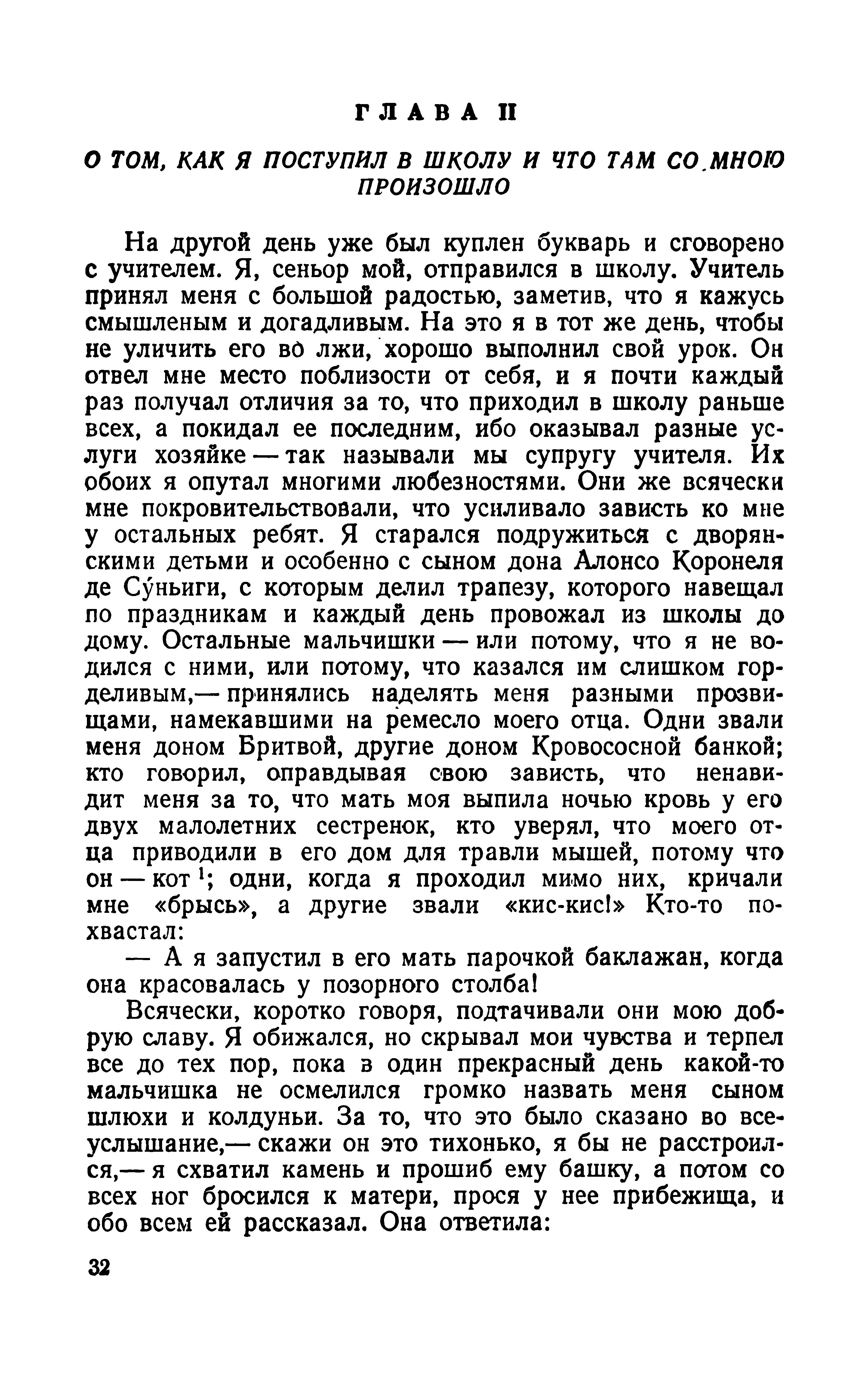 ГЛАВА II

О ТОМ, КАК Я ПОСТУПИЛ В ШКОЛУ И ЧТО ТАМ СО МНОЮ ПРОИЗОШЛО

На другой день уже был куплен букварь и сговорено с учителем. Я, сеньор мой, отправился в школу. Учитель принял меня с большой радостью, заметив, что я кажусь смышленым и догадливым. На это я в тот же день, чтобы не уличить его во лжи, хорошо выполнил свой урок. Он отвел мне место поблизости от себя, и я почти каждый раз получал отличия за то, что приходил в школу раньше всех, а покидал ее последним, ибо оказывал разные услуги хозяйке — так называли мы супругу учителя. Их обоих я опутал многими любезностями. Они же всячески мне покровительствовали, что усиливало зависть ко мне у остальных ребят. Я старался подружиться с дворянскими детьми и особенно с сыном дона Алонсо Коронеля де Су́ньиги, с которым делил трапезу, которого навещал по праздникам и каждый день провожал из школы до дому. Остальные мальчишки — или потому, что я не водился с ними, или потому, что казался им слишком горделивым,— принялись наделять меня разными прозвищами, намекавшими на ремесло моего отца. Одни звали меня доном Бритвой, другие доном Кровососной банкой; кто говорил, оправдывая свою зависть, что ненавидит меня за то, что мать моя выпила ночью кровь у его двух малолетних сестренок, кто уверял, что моего отца приводили в его дом для травли мышей, потому что он — кот $^1$; одни, когда я проходил мимо них, кричали мне «брысь», а другие звали «кис-кис!» Кто-то похвастал:

— А я запустил в его мать парочкой баклажан, когда она красовалась у позорного столба!

Всячески, коротко говоря, подтачивали они мою добрую славу. Я обижался, но скрывал мои чувства и терпел все до тех пор, пока в один прекрасный день какой-то мальчишка не осмелился громко назвать меня сыном шлюхи и колдуньи. За то, что это было сказано во всеуслышание,— скажи он это тихонько, я бы не расстроился,— я схватил камень и прошиб ему башку, а потом со всех ног бросился к матери, прося у нее прибежища, и обо всем ей рассказал. Она ответила:

32